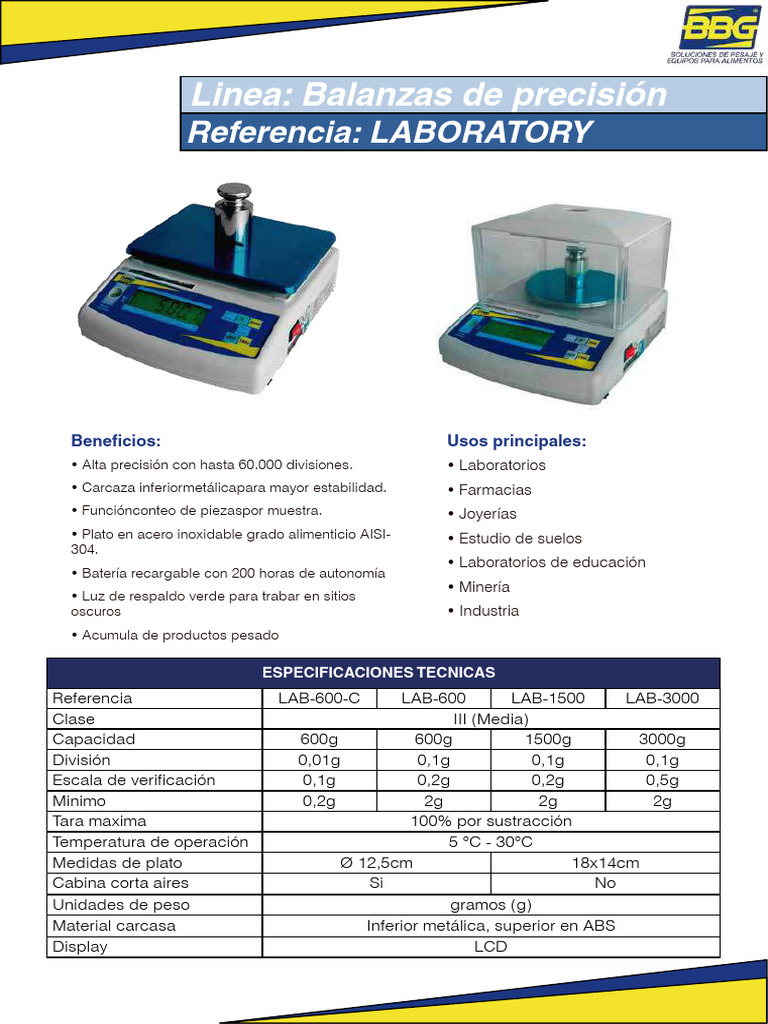 BBG
SOLUCIONES DE PESAJE Y EQUIPOS PARA ALIMENTOS

Linea: Balanzas de precisión
Referencia: LABORATORY

Beneficios:
• Alta precisión con hasta 60.000 divisiones.
• Carcaza inferiormetálicapara mayor estabilidad.
• Funciónconteo de piezaspor muestra.
• Plato en acero inoxidable grado alimenticio AISI-304.
• Batería recargable con 200 horas de autonomía
• Luz de respaldo verde para trabar en sitios oscuros
• Acumula de productos pesado

Usos principales:
• Laboratorios
• Farmacias
• Joyerías
• Estudio de suelos
• Laboratorios de educación
• Minería
• Industria

| ESPECIFICACIONES TECNICAS | | | | |
|---|---|---|---|---|
| Referencia | LAB-600-C | LAB-600 | LAB-1500 | LAB-3000 |
| Clase | III (Media) | | | |
| Capacidad | 600g | 600g | 1500g | 3000g |
| División | 0,01g | 0,1g | 0,1g | 0,1g |
| Escala de verificación | 0,1g | 0,2g | 0,2g | 0,5g |
| Minimo | 0,2g | 2g | 2g | 2g |
| Tara maxima | 100% por sustracción | | | |
| Temperatura de operación | 5 °C - 30°C | | | |
| Medidas de plato | Ø 12,5cm | | 18x14cm | |
| Cabina corta aires | Si | | No | |
| Unidades de peso | gramos (g) | | | |
| Material carcasa | Inferior metálica, superior en ABS | | | |
| Display | LCD | | | |